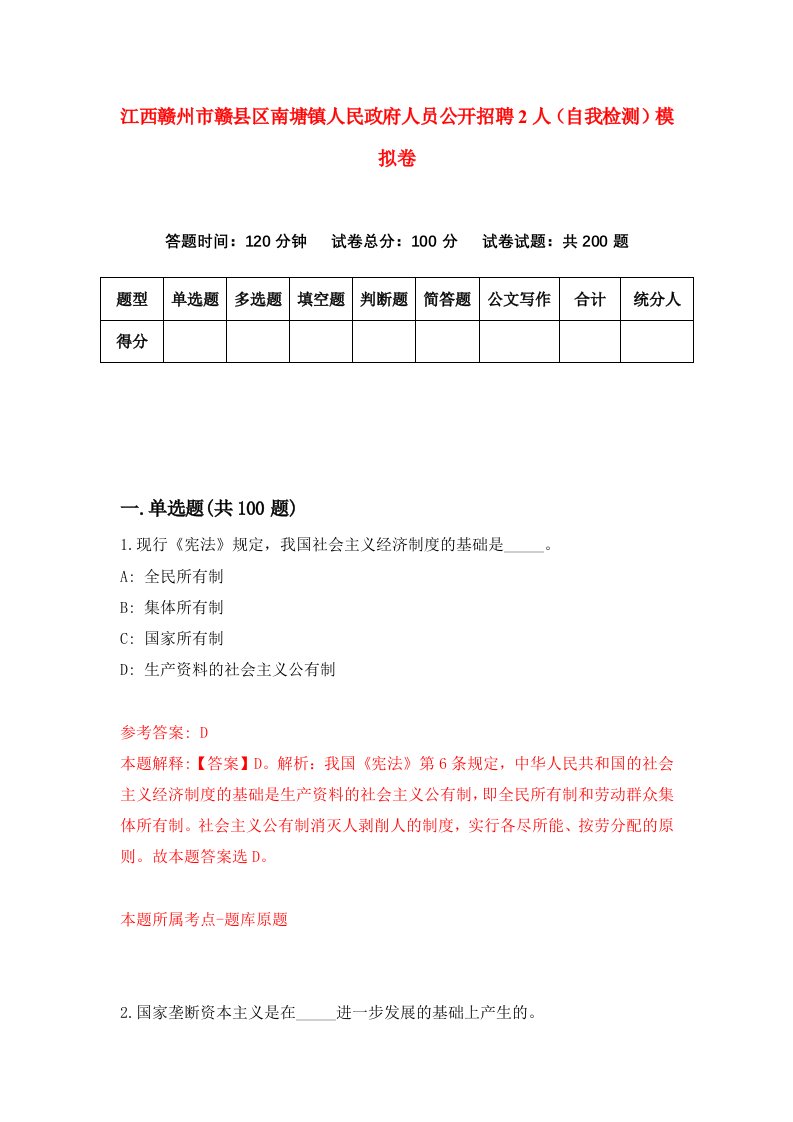 江西赣州市赣县区南塘镇人民政府人员公开招聘2人（自我检测）模拟卷

答题时间：120分钟　试卷总分：100分　试卷试题：共200题

| 题型 | 单选题 | 多选题 | 填空题 | 判断题 | 简答题 | 公文写作 | 合计 | 统分人 |
|---|---|---|---|---|---|---|---|---|
| 得分 | | | | | | | | |

一.单选题(共100题)

1.现行《宪法》规定，我国社会主义经济制度的基础是_____。

A: 全民所有制

B: 集体所有制

C: 国家所有制

D: 生产资料的社会主义公有制

参考答案: D

本题解释:【答案】D。解析：我国《宪法》第6条规定，中华人民共和国的社会主义经济制度的基础是生产资料的社会主义公有制，即全民所有制和劳动群众集体所有制。社会主义公有制消灭人剥削人的制度，实行各尽所能、按劳分配的原则。故本题答案选D。

本题所属考点-题库原题

2.国家垄断资本主义是在_____进一步发展的基础上产生的。